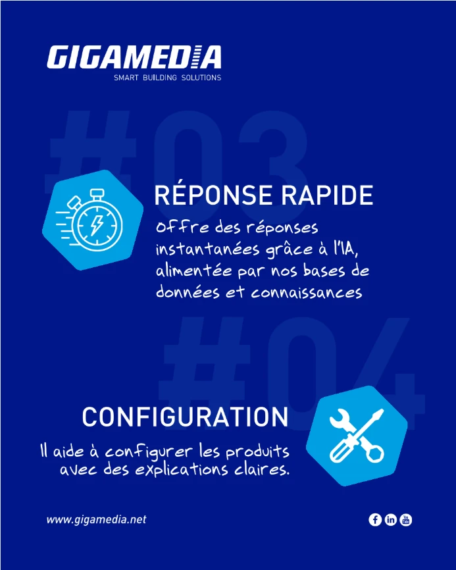 GIGAMEDIA
SMART BUILDING SOLUTIONS

#03

RÉPONSE RAPIDE

Offre des réponses instantanées grâce à l'IA, alimentée par nos bases de données et connaissances

#04

CONFIGURATION

Il aide à configurer les produits avec des explications claires.

www.gigamedia.net